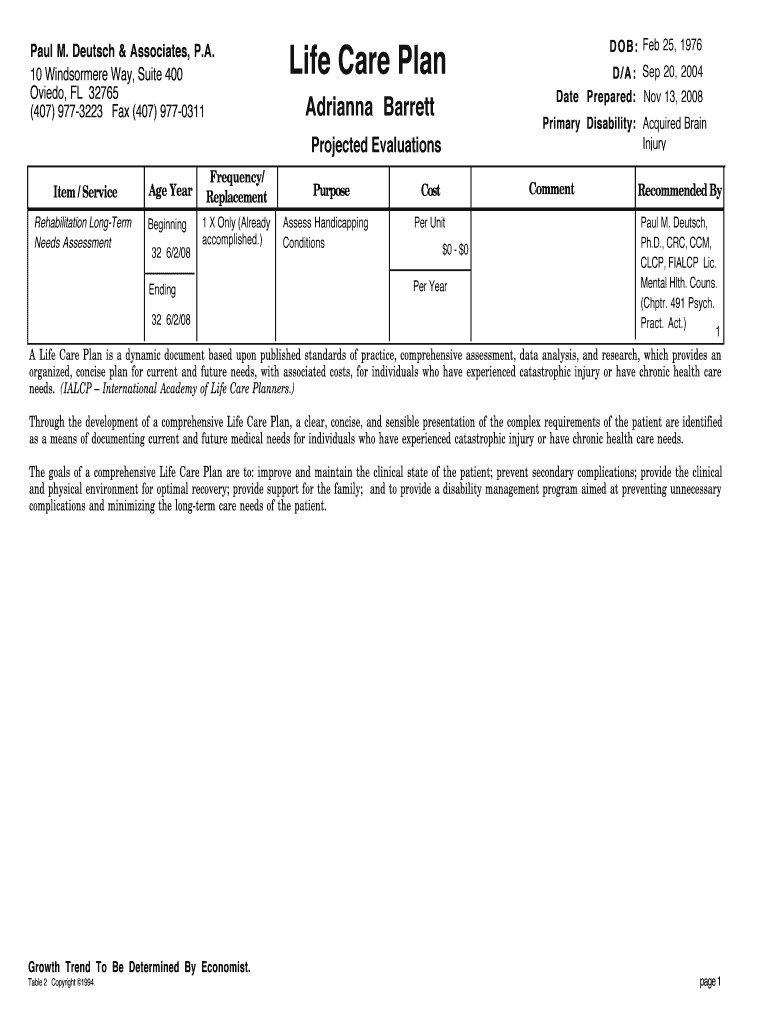 Paul M. Deutsch & Associates, P.A.
10 Windsormere Way, Suite 400
Oviedo, FL 32765
(407) 977-3223 Fax (407) 977-0311

Life Care Plan

Adrianna Barrett

Projected Evaluations

DOB: Feb 25, 1976
D/A: Sep 20, 2004
Date Prepared: Nov 13, 2008
Primary Disability: Acquired Brain Injury

| Item / Service | Age Year | Frequency/ Replacement | Purpose | Cost | Comment | Recommended By |
|---|---|---|---|---|---|---|
| Rehabilitation Long-Term Needs Assessment | Beginning 32 6/2/08 Ending 32 6/2/08 | 1 X Only (Already accomplished.) | Assess Handicapping Conditions | Per Unit $0 - $0 Per Year | | Paul M. Deutsch, Ph.D., CRC, CCM, CLCP, FIALCP Lic. Mental Hlth. Couns. (Chptr. 491 Psych. Pract. Act.) 1 |

A Life Care Plan is a dynamic document based upon published standards of practice, comprehensive assessment, data analysis, and research, which provides an organized, concise plan for current and future needs, with associated costs, for individuals who have experienced catastrophic injury or have chronic health care needs. (IALCP – International Academy of Life Care Planners.)

Through the development of a comprehensive Life Care Plan, a clear, concise, and sensible presentation of the complex requirements of the patient are identified as a means of documenting current and future medical needs for individuals who have experienced catastrophic injury or have chronic health care needs.

The goals of a comprehensive Life Care Plan are to: improve and maintain the clinical state of the patient; prevent secondary complications; provide the clinical and physical environment for optimal recovery; provide support for the family; and to provide a disability management program aimed at preventing unnecessary complications and minimizing the long-term care needs of the patient.

Growth Trend To Be Determined By Economist.
Table 2 Copyright ©1994.

page 1